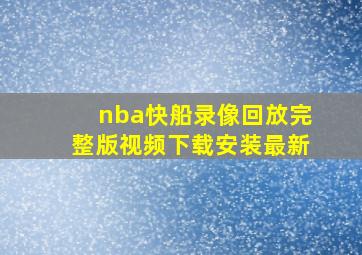 nba快船录像回放完整版视频下载安装最新